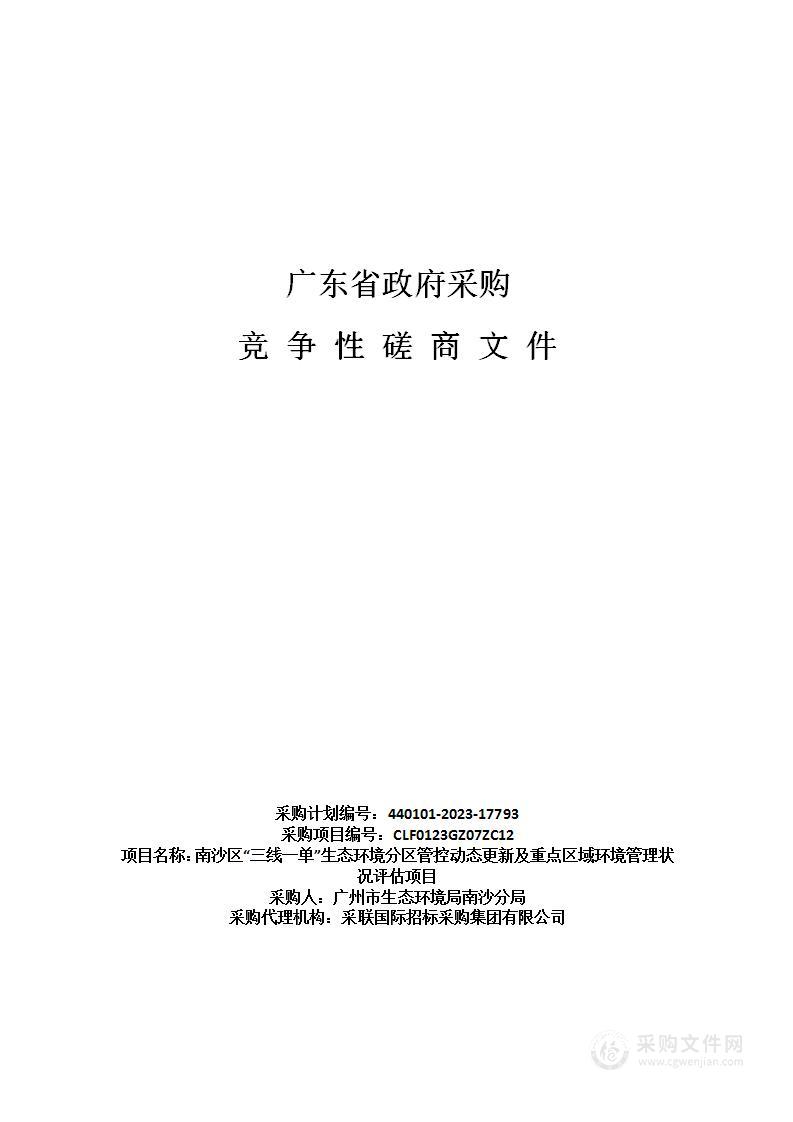 广东省政府采购

竞 争 性 磋 商 文 件

采购计划编号：440101-2023-17793
采购项目编号：CLF0123GZ07ZC12
项目名称：南沙区“三线一单”生态环境分区管控动态更新及重点区域环境管理状况评估项目
采购人：广州市生态环境局南沙分局
采购代理机构：采联国际招标采购集团有限公司

采购文件网
www.cgwenjian.com